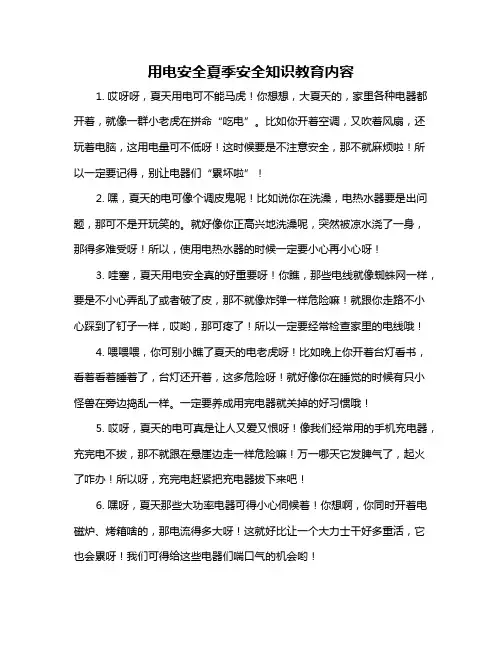 用电安全夏季安全知识教育内容

1. 哎呀呀，夏天用电可不能马虎！你想想，大夏天的，家里各种电器都开着，就像一群小老虎在拼命“吃电”。比如你开着空调，又吹着风扇，还玩着电脑，这用电量可不低呀！这时候要是不注意安全，那不就麻烦啦！所以一定要记得，别让电器们“累坏啦”！

2. 嘿，夏天的电可像个调皮鬼呢！比如说你在洗澡，电热水器要是出问题，那可不是开玩笑的。就好像你正高兴地洗澡呢，突然被凉水浇了一身，那得多难受呀！所以，使用电热水器的时候一定要小心再小心呀！

3. 哇塞，夏天用电安全真的好重要呀！你瞧，那些电线就像蜘蛛网一样，要是不小心弄乱了或者破了皮，那不就像炸弹一样危险嘛！就跟你走路不小心踩到了钉子一样，哎哟，那可疼了！所以一定要经常检查家里的电线哦！

4. 喂喂喂，你可别小瞧了夏天的电老虎呀！比如晚上你开着台灯看书，看着看着睡着了，台灯还开着，这多危险呀！就好像你在睡觉的时候有只小怪兽在旁边捣乱一样。一定要养成用完电器就关掉的好习惯哦！

5. 哎呀，夏天的电可真是让人又爱又恨呀！像我们经常用的手机充电器，充完电不拔，那不就跟在悬崖边走一样危险嘛！万一哪天它发脾气了，起火了咋办！所以呀，充完电赶紧把充电器拔下来吧！

6. 嘿呀，夏天那些大功率电器可得小心伺候着！你想啊，你同时开着电磁炉、烤箱啥的，那电流得多大呀！这就好比让一个大力士干好多重活，它也会累呀！我们可得给这些电器们喘口气的机会哟！